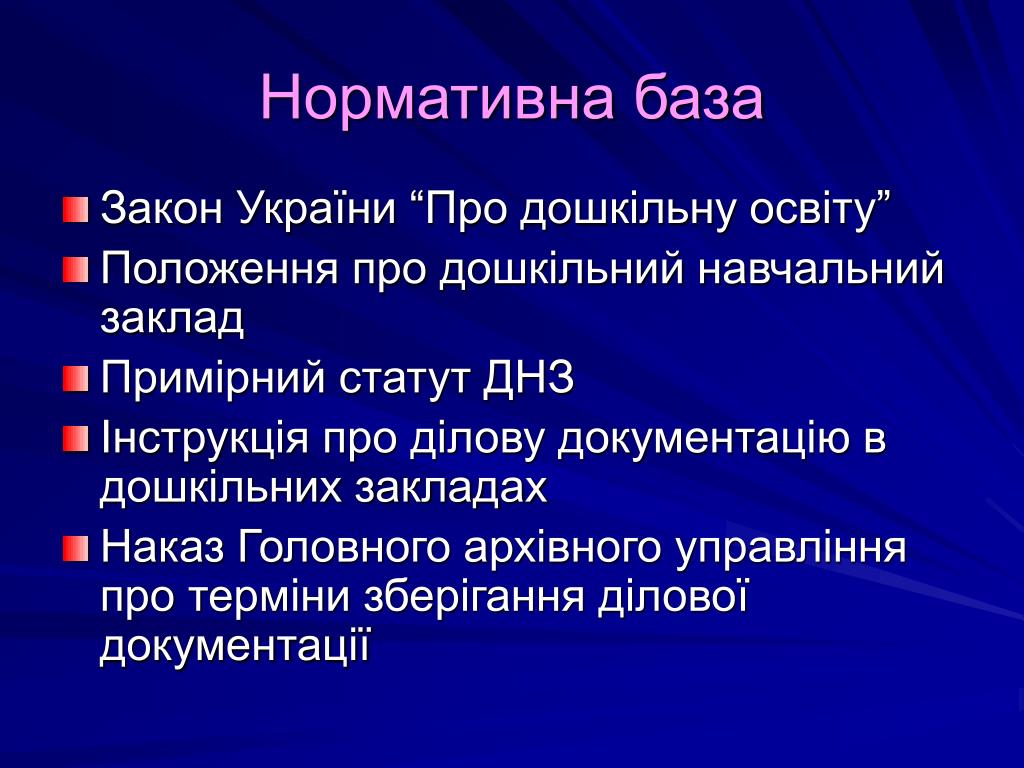 Нормативна база

Закон України “Про дошкільну освіту”

Положення про дошкільний навчальний заклад

Примірний статут ДНЗ

Інструкція про ділову документацію в дошкільних закладах

Наказ Головного архівного управління про терміни зберігання ділової документації